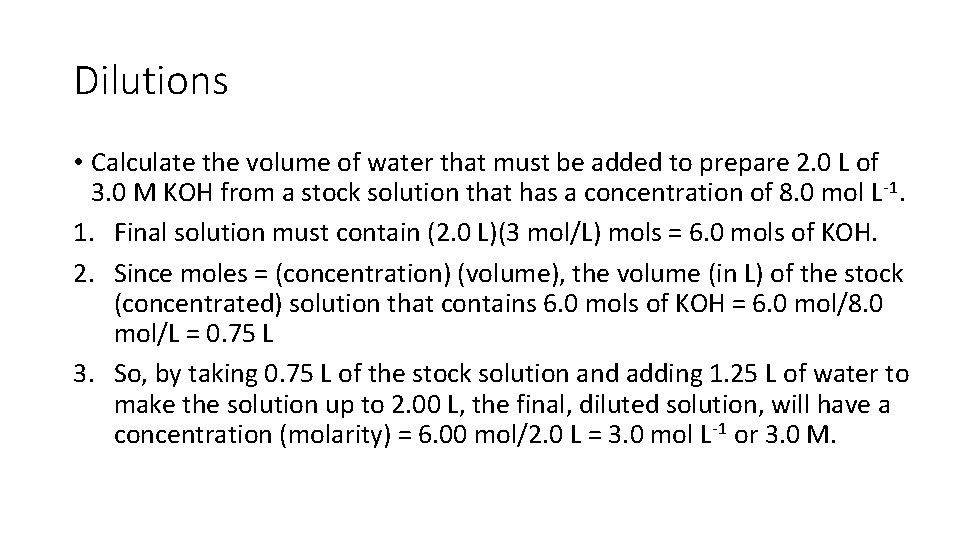 Dilutions

• Calculate the volume of water that must be added to prepare 2.0 L of 3.0 M KOH from a stock solution that has a concentration of 8.0 mol $L^{-1}$.

1. Final solution must contain (2.0 L)(3 mol/L) mols = 6.0 mols of KOH.

2. Since moles = (concentration) (volume), the volume (in L) of the stock (concentrated) solution that contains 6.0 mols of KOH = 6.0 mol/8.0 mol/L = 0.75 L

3. So, by taking 0.75 L of the stock solution and adding 1.25 L of water to make the solution up to 2.00 L, the final, diluted solution, will have a concentration (molarity) = 6.00 mol/2.0 L = 3.0 mol $L^{-1}$ or 3.0 M.